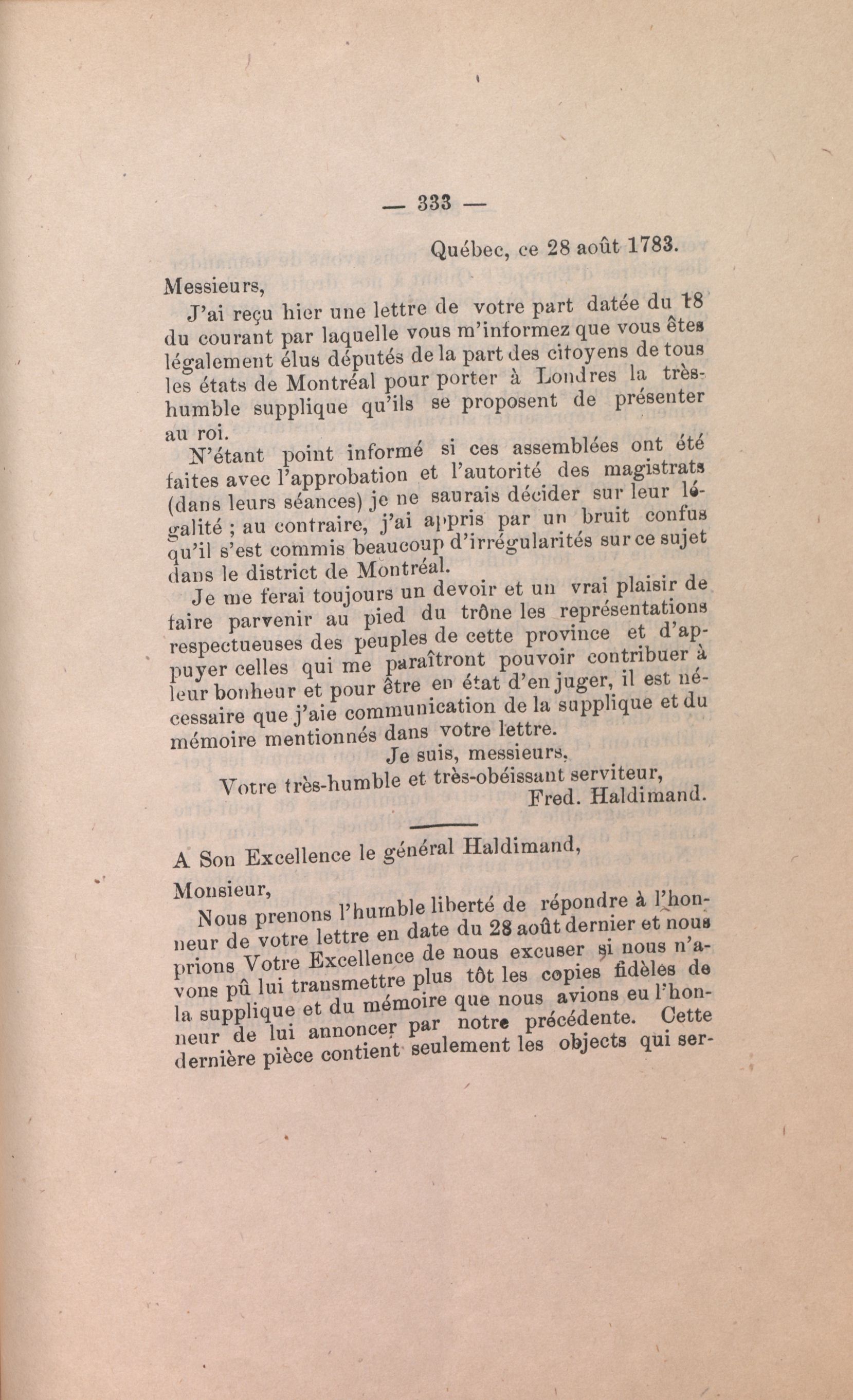 — 333 —

Québec, ce 28 août 1783.

Messieurs,

J'ai reçu hier une lettre de votre part datée du 18 du courant par laquelle vous m'informez que vous êtes légalement élus députés de la part des citoyens de tous les états de Montréal pour porter à Londres la très-humble supplique qu'ils se proposent de présenter au roi.

N'étant point informé si ces assemblées ont été faites avec l'approbation et l'autorité des magistrats (dans leurs séances) je ne saurais décider sur leur légalité ; au contraire, j'ai appris par un bruit confus qu'il s'est commis beaucoup d'irrégularités sur ce sujet dans le district de Montréal.

Je me ferai toujours un devoir et un vrai plaisir de faire parvenir au pied du trône les représentations respectueuses des peuples de cette province et d'appuyer celles qui me paraîtront pouvoir contribuer à leur bonheur et pour être en état d'en juger, il est nécessaire que j'aie communication de la supplique et du mémoire mentionnés dans votre lettre.

Je suis, messieurs,

Votre très-humble et très-obéissant serviteur,

Fred. Haldimand.

A Son Excellence le général Haldimand,

Monsieur,

Nous prenons l'humble liberté de répondre à l'honneur de votre lettre en date du 28 août dernier et nous prions Votre Excellence de nous excuser si nous n'avons pû lui transmettre plus tôt les copies fidèles de la supplique et du mémoire que nous avions eu l'honneur de lui annoncer par notre précédente. Cette dernière pièce contient seulement les objects qui ser-